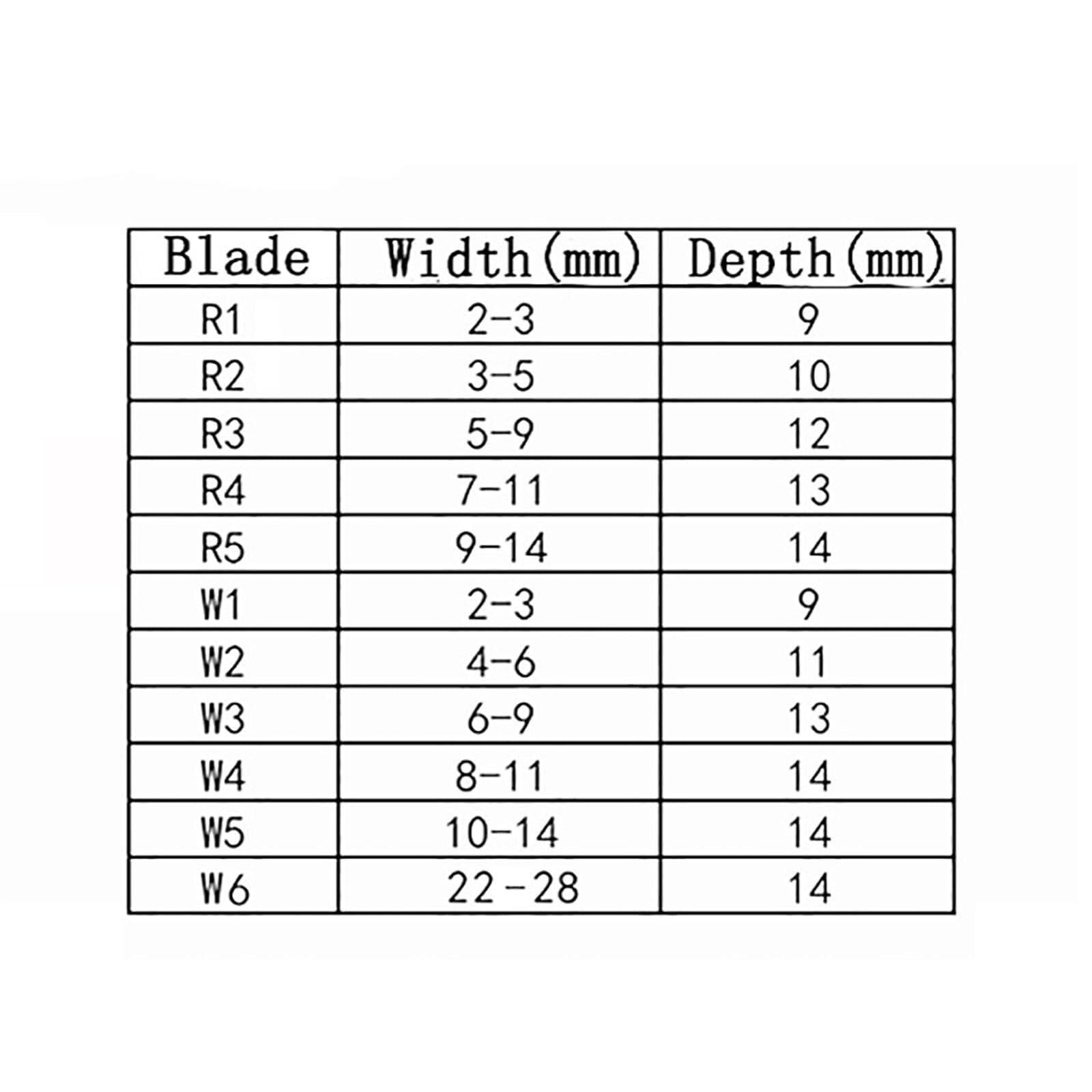 | Blade | Width(mm) | Depth(mm) |
|---|---|---|
| R1 | 2-3 | 9 |
| R2 | 3-5 | 10 |
| R3 | 5-9 | 12 |
| R4 | 7-11 | 13 |
| R5 | 9-14 | 14 |
| W1 | 2-3 | 9 |
| W2 | 4-6 | 11 |
| W3 | 6-9 | 13 |
| W4 | 8-11 | 14 |
| W5 | 10-14 | 14 |
| W6 | 22-28 | 14 |